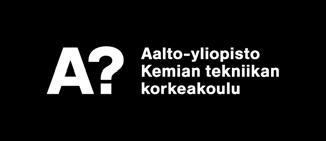 A?
Aalto-yliopisto
Kemian tekniikan
korkeakoulu